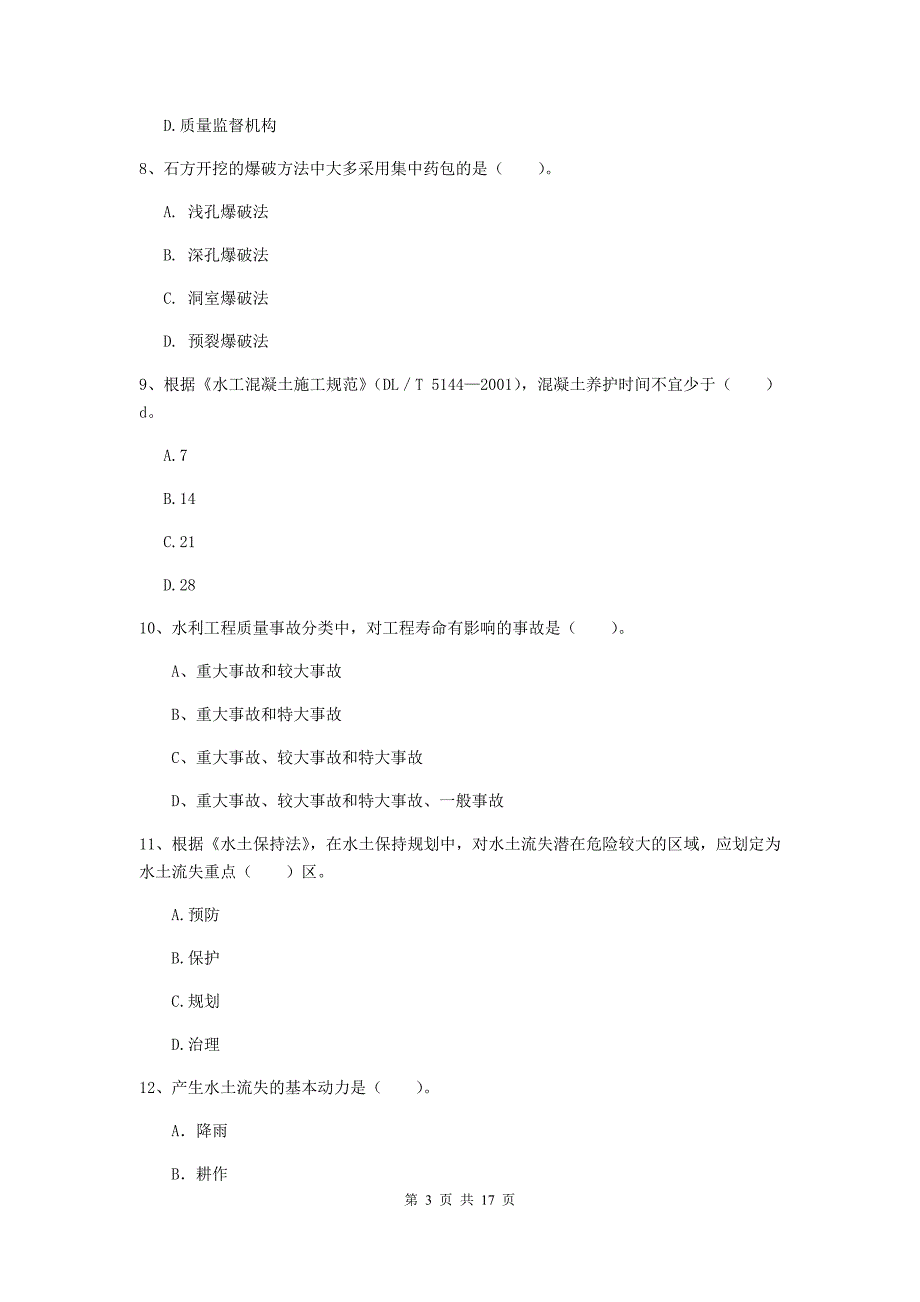 D.质量监督机构

8、石方开挖的爆破方法中大多采用集中药包的是（　　）。

A. 浅孔爆破法

B. 深孔爆破法

C. 洞室爆破法

D. 预裂爆破法

9、根据《水工混凝土施工规范》(DL／T 5144—2001)，混凝土养护时间不宜少于（　　）d。

A.7

B.14

C.21

D.28

10、水利工程质量事故分类中，对工程寿命有影响的事故是（　　）。

A、重大事故和较大事故

B、重大事故和特大事故

C、重大事故、较大事故和特大事故

D、重大事故、较大事故和特大事故、一般事故

11、根据《水土保持法》，在水土保持规划中，对水土流失潜在危险较大的区域，应划定为水土流失重点（　　）区。

A.预防

B.保护

C.规划

D.治理

12、产生水土流失的基本动力是（　　）。

A. 降雨

B. 耕作

第 3 页 共 17 页